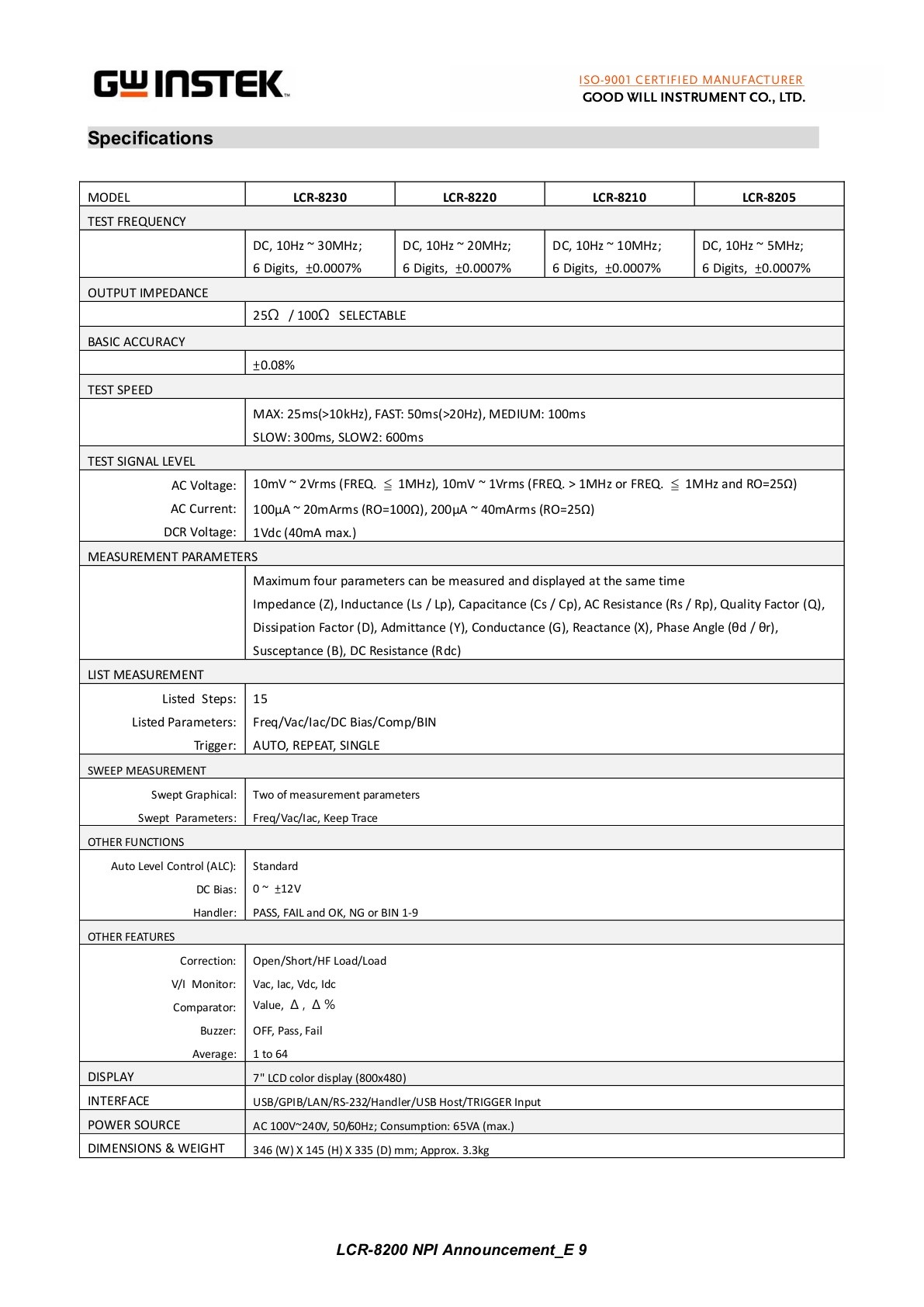 GW INSTEK

ISO-9001 CERTIFIED MANUFACTURER
GOOD WILL INSTRUMENT CO., LTD.

Specifications

| MODEL | LCR-8230 | LCR-8220 | LCR-8210 | LCR-8205 |
|---|---|---|---|---|
| TEST FREQUENCY | | | | |
| | DC, 10Hz ~ 30MHz; 6 Digits, ±0.0007% | DC, 10Hz ~ 20MHz; 6 Digits, ±0.0007% | DC, 10Hz ~ 10MHz; 6 Digits, ±0.0007% | DC, 10Hz ~ 5MHz; 6 Digits, ±0.0007% |
| OUTPUT IMPEDANCE | | | | |
| | 25Ω / 100Ω SELECTABLE | | | |
| BASIC ACCURACY | | | | |
| | ±0.08% | | | |
| TEST SPEED | | | | |
| | MAX: 25ms(>10kHz), FAST: 50ms(>20Hz), MEDIUM: 100ms SLOW: 300ms, SLOW2: 600ms | | | |
| TEST SIGNAL LEVEL | | | | |
| AC Voltage: | 10mV ~ 2Vrms (FREQ. ≦ 1MHz), 10mV ~ 1Vrms (FREQ. > 1MHz or FREQ. ≦ 1MHz and RO=25Ω) | | | |
| AC Current: | 100μA ~ 20mArms (RO=100Ω), 200μA ~ 40mArms (RO=25Ω) | | | |
| DCR Voltage: | 1Vdc (40mA max.) | | | |
| MEASUREMENT PARAMETERS | | | | |
| | Maximum four parameters can be measured and displayed at the same time Impedance (Z), Inductance (Ls / Lp), Capacitance (Cs / Cp), AC Resistance (Rs / Rp), Quality Factor (Q), Dissipation Factor (D), Admittance (Y), Conductance (G), Reactance (X), Phase Angle (θd / θr), Susceptance (B), DC Resistance (Rdc) | | | |
| LIST MEASUREMENT | | | | |
| Listed Steps: | 15 | | | |
| Listed Parameters: | Freq/Vac/Iac/DC Bias/Comp/BIN | | | |
| Trigger: | AUTO, REPEAT, SINGLE | | | |
| SWEEP MEASUREMENT | | | | |
| Swept Graphical: | Two of measurement parameters | | | |
| Swept Parameters: | Freq/Vac/Iac, Keep Trace | | | |
| OTHER FUNCTIONS | | | | |
| Auto Level Control (ALC): | Standard | | | |
| DC Bias: | 0 ~ ±12V | | | |
| Handler: | PASS, FAIL and OK, NG or BIN 1-9 | | | |
| OTHER FEATURES | | | | |
| Correction: | Open/Short/HF Load/Load | | | |
| V/I Monitor: | Vac, Iac, Vdc, Idc | | | |
| Comparator: | Value, Δ , Δ % | | | |
| Buzzer: | OFF, Pass, Fail | | | |
| Average: | 1 to 64 | | | |
| DISPLAY | 7" LCD color display (800x480) | | | |
| INTERFACE | USB/GPIB/LAN/RS-232/Handler/USB Host/TRIGGER Input | | | |
| POWER SOURCE | AC 100V~240V, 50/60Hz; Consumption: 65VA (max.) | | | |
| DIMENSIONS & WEIGHT | 346 (W) X 145 (H) X 335 (D) mm; Approx. 3.3kg | | | |

LCR-8200 NPI Announcement_E 9